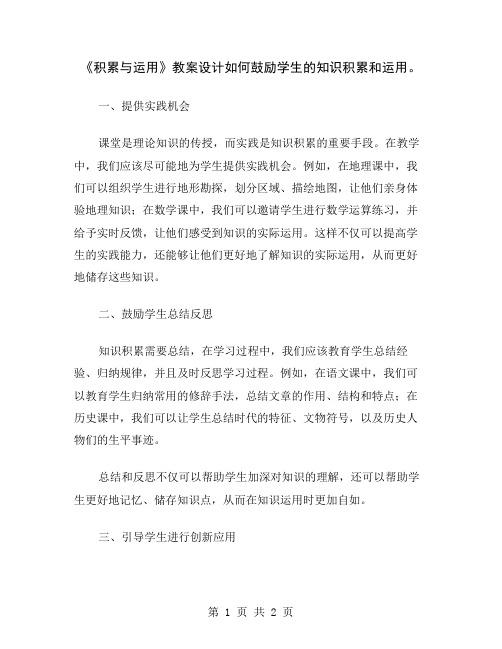 《积累与运用》教案设计如何鼓励学生的知识积累和运用。

一、提供实践机会

课堂是理论知识的传授，而实践是知识积累的重要手段。在教学中，我们应该尽可能地为学生提供实践机会。例如，在地理课中，我们可以组织学生进行地形勘探，划分区域、描绘地图，让他们亲身体验地理知识；在数学课中，我们可以邀请学生进行数学运算练习，并给予实时反馈，让他们感受到知识的实际运用。这样不仅可以提高学生的实践能力，还能够让他们更好地了解知识的实际运用，从而更好地储存这些知识。

二、鼓励学生总结反思

知识积累需要总结，在学习过程中，我们应该教育学生总结经验、归纳规律，并且及时反思学习过程。例如，在语文课中，我们可以教育学生归纳常用的修辞手法，总结文章的作用、结构和特点；在历史课中，我们可以让学生总结时代的特征、文物符号，以及历史人物们的生平事迹。

总结和反思不仅可以帮助学生加深对知识的理解，还可以帮助学生更好地记忆、储存知识点，从而在知识运用时更加自如。

三、引导学生进行创新应用

第 1 页 共 2 页